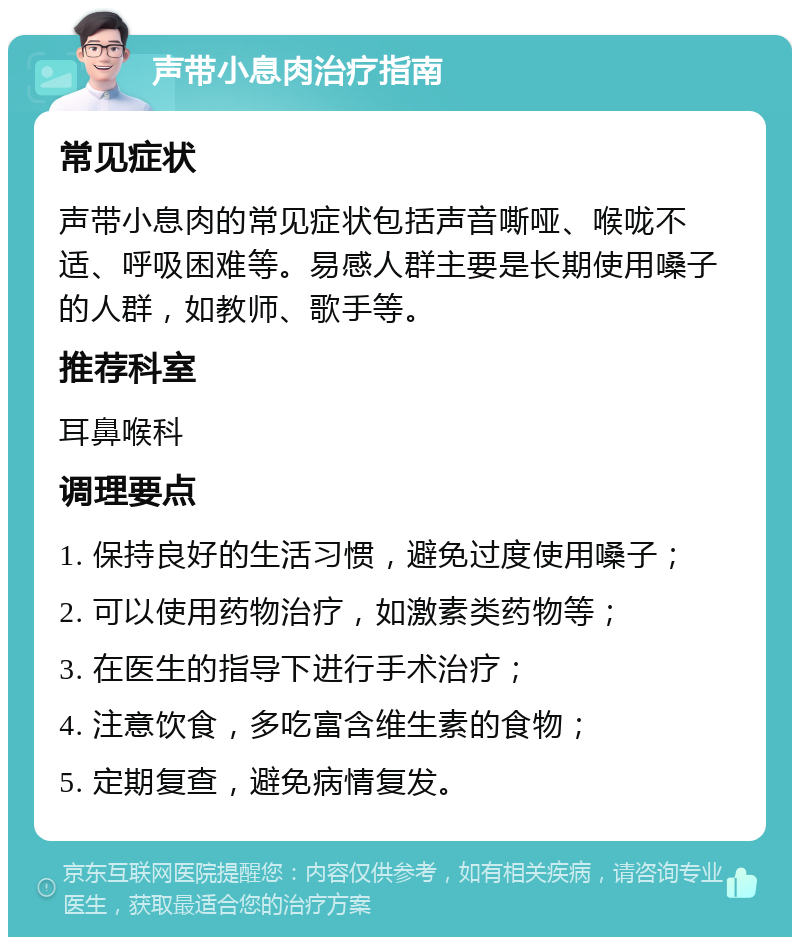 声带小息肉治疗指南

常见症状

声带小息肉的常见症状包括声音嘶哑、喉咙不适、呼吸困难等。易感人群主要是长期使用嗓子的人群，如教师、歌手等。

推荐科室

耳鼻喉科

调理要点

1. 保持良好的生活习惯，避免过度使用嗓子；

2. 可以使用药物治疗，如激素类药物等；

3. 在医生的指导下进行手术治疗；

4. 注意饮食，多吃富含维生素的食物；

5. 定期复查，避免病情复发。

京东互联网医院提醒您：内容仅供参考，如有相关疾病，请咨询专业医生，获取最适合您的治疗方案